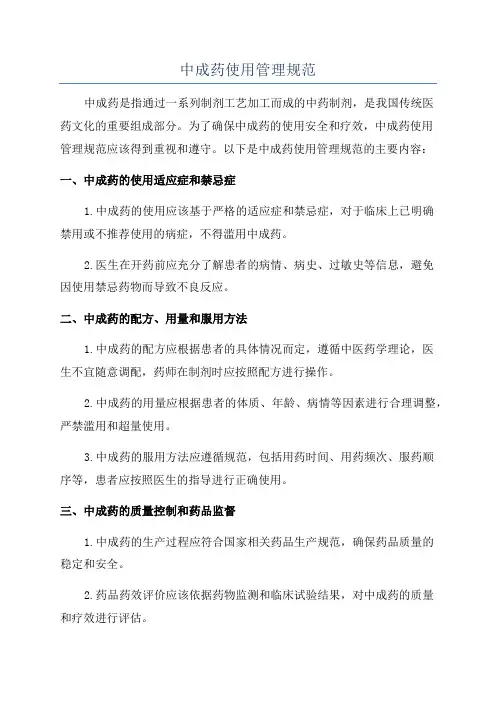 中成药使用管理规范

中成药是指通过一系列制剂工艺加工而成的中药制剂，是我国传统医药文化的重要组成部分。为了确保中成药的使用安全和疗效，中成药使用管理规范应该得到重视和遵守。以下是中成药使用管理规范的主要内容：

一、中成药的使用适应症和禁忌症

1.中成药的使用应该基于严格的适应症和禁忌症，对于临床上已明确禁用或不推荐使用的病症，不得滥用中成药。

2.医生在开药前应充分了解患者的病情、病史、过敏史等信息，避免因使用禁忌药物而导致不良反应。

二、中成药的配方、用量和服用方法

1.中成药的配方应根据患者的具体情况而定，遵循中医药学理论，医生不宜随意调配，药师在制剂时应按照配方进行操作。

2.中成药的用量应根据患者的体质、年龄、病情等因素进行合理调整，严禁滥用和超量使用。

3.中成药的服用方法应遵循规范，包括用药时间、用药频次、服药顺序等，患者应按照医生的指导进行正确使用。

三、中成药的质量控制和药品监督

1.中成药的生产过程应符合国家相关药品生产规范，确保药品质量的稳定和安全。

2.药品药效评价应该依据药物监测和临床试验结果，对中成药的质量和疗效进行评估。